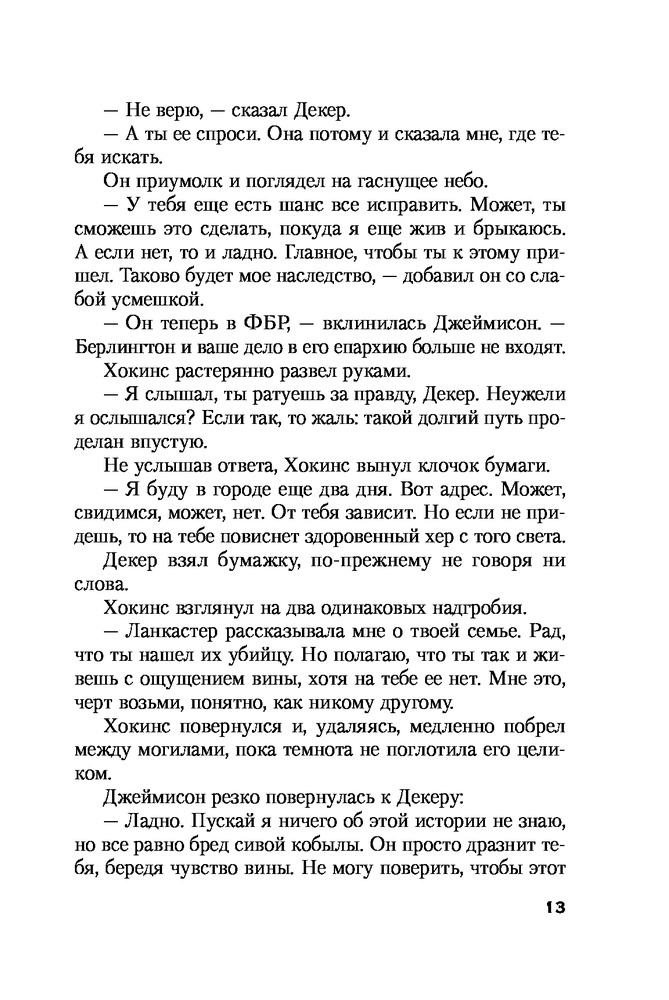 — Не верю, — сказал Декер.

— А ты ее спроси. Она потому и сказала мне, где тебя искать.

Он приумолк и поглядел на гаснущее небо.

— У тебя еще есть шанс все исправить. Может, ты сможешь это сделать, покуда я еще жив и брыкаюсь. А если нет, то и ладно. Главное, чтобы ты к этому пришел. Таково будет мое наследство, — добавил он со слабой усмешкой.

— Он теперь в ФБР, — вклинилась Джеймисон. — Берлингтон и ваше дело в его епархию больше не входят.

Хокинс растерянно развел руками.

— Я слышал, ты ратуешь за правду, Декер. Неужели я ослышался? Если так, то жаль: такой долгий путь проделан впустую.

Не услышав ответа, Хокинс вынул клочок бумаги.

— Я буду в городе еще два дня. Вот адрес. Может, свидимся, может, нет. От тебя зависит. Но если не придешь, то на тебе повиснет здоровенный хер с того света.

Декер взял бумажку, по-прежнему не говоря ни слова.

Хокинс взглянул на два одинаковых надгробия.

— Ланкастер рассказывала мне о твоей семье. Рад, что ты нашел их убийцу. Но полагаю, что ты так и живешь с ощущением вины, хотя на тебе ее нет. Мне это, черт возьми, понятно, как никому другому.

Хокинс повернулся и, удаляясь, медленно побрел между могилами, пока темнота не поглотила его целиком.

Джеймисон резко повернулась к Декеру:

— Ладно. Пускай я ничего об этой истории не знаю, но все равно бред сивой кобылы. Он просто дразнит тебя, бередя чувство вины. Не могу поверить, чтобы этот

13